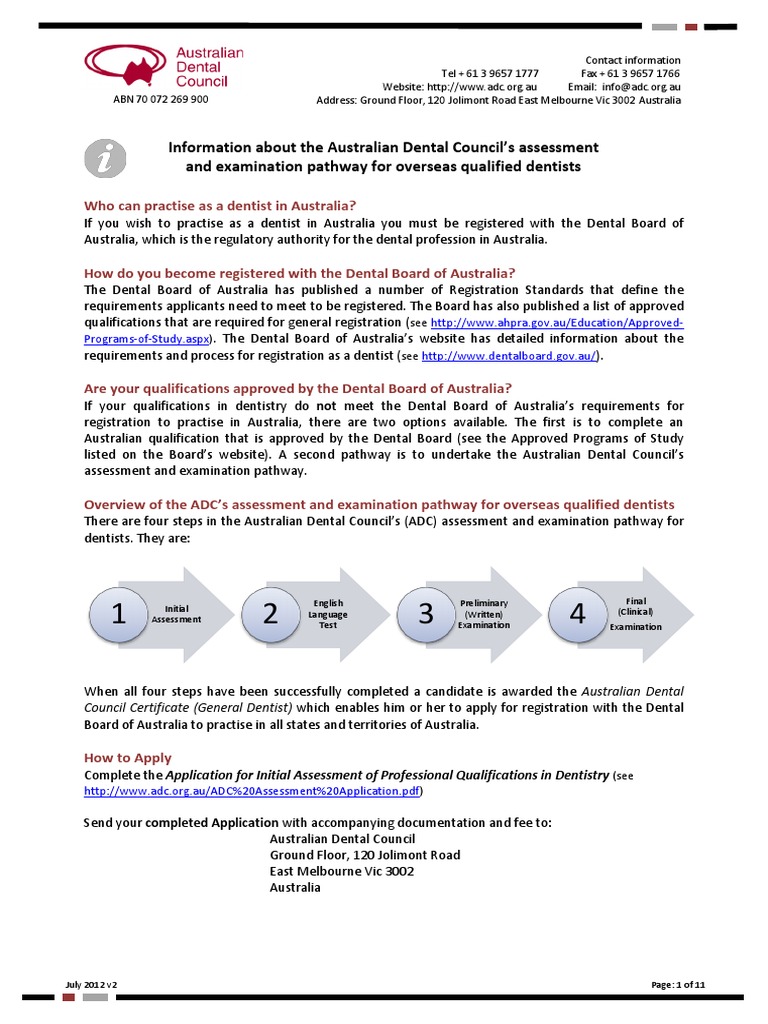 Australian Dental Council

ABN 70 072 269 900

Contact information
Tel + 61 3 9657 1777 Fax + 61 3 9657 1766
Website: http://www.adc.org.au Email: info@adc.org.au
Address: Ground Floor, 120 Jolimont Road East Melbourne Vic 3002 Australia

Information about the Australian Dental Council's assessment and examination pathway for overseas qualified dentists

Who can practise as a dentist in Australia?
If you wish to practise as a dentist in Australia you must be registered with the Dental Board of Australia, which is the regulatory authority for the dental profession in Australia.

How do you become registered with the Dental Board of Australia?
The Dental Board of Australia has published a number of Registration Standards that define the requirements applicants need to meet to be registered. The Board has also published a list of approved qualifications that are required for general registration (see http://www.ahpra.gov.au/Education/Approved-Programs-of-Study.aspx). The Dental Board of Australia's website has detailed information about the requirements and process for registration as a dentist (see http://www.dentalboard.gov.au/).

Are your qualifications approved by the Dental Board of Australia?
If your qualifications in dentistry do not meet the Dental Board of Australia's requirements for registration to practise in Australia, there are two options available. The first is to complete an Australian qualification that is approved by the Dental Board (see the Approved Programs of Study listed on the Board's website). A second pathway is to undertake the Australian Dental Council's assessment and examination pathway.

Overview of the ADC's assessment and examination pathway for overseas qualified dentists
There are four steps in the Australian Dental Council's (ADC) assessment and examination pathway for dentists. They are:

1 Initial Assessment
2 English Language Test
3 Preliminary (Written) Examination
4 Final (Clinical) Examination

When all four steps have been successfully completed a candidate is awarded the Australian Dental Council Certificate (General Dentist) which enables him or her to apply for registration with the Dental Board of Australia to practise in all states and territories of Australia.

How to Apply
Complete the Application for Initial Assessment of Professional Qualifications in Dentistry (see http://www.adc.org.au/ADC%20Assessment%20Application.pdf)

Send your completed Application with accompanying documentation and fee to:
Australian Dental Council
Ground Floor, 120 Jolimont Road
East Melbourne Vic 3002
Australia

July 2012 v2
Page: 1 of 11